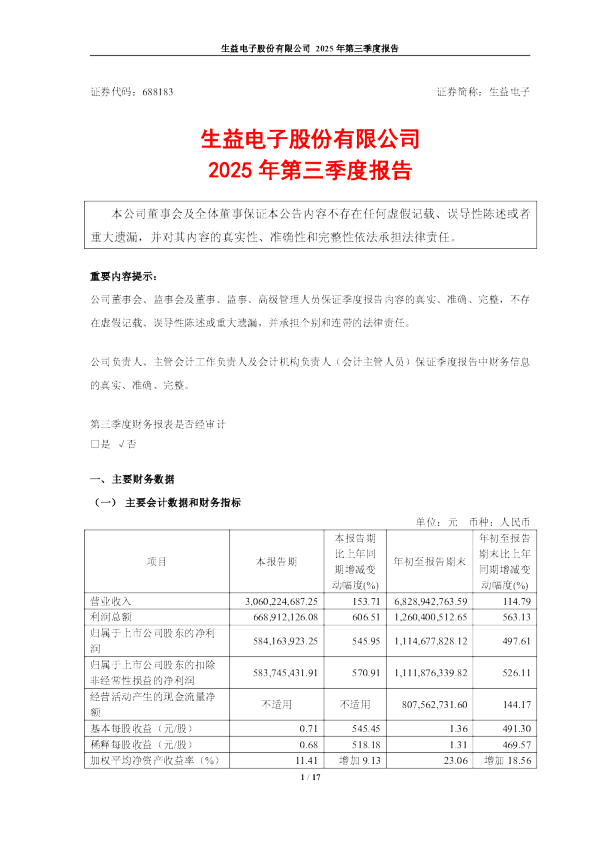 生益电子股份有限公司 2025 年第三季度报告

证券代码：688183　　　　　　　　　　　　　　　　　　　　证券简称：生益电子

生益电子股份有限公司
2025 年第三季度报告

本公司董事会及全体董事保证本公告内容不存在任何虚假记载、误导性陈述或者重大遗漏，并对其内容的真实性、准确性和完整性依法承担法律责任。

重要内容提示：
公司董事会、监事会及董事、监事、高级管理人员保证季度报告内容的真实、准确、完整，不存在虚假记载、误导性陈述或重大遗漏，并承担个别和连带的法律责任。

公司负责人、主管会计工作负责人及会计机构负责人（会计主管人员）保证季度报告中财务信息的真实、准确、完整。

第三季度财务报表是否经审计
□是 √否

一、主要财务数据
（一） 主要会计数据和财务指标

单位：元 币种：人民币

| 项目 | 本报告期 | 本报告期比上年同期增减变动幅度(%) | 年初至报告期末 | 年初至报告期末比上年同期增减变动幅度(%) |
|---|---|---|---|---|
| 营业收入 | 3,060,224,687.25 | 153.71 | 6,828,942,763.59 | 114.79 |
| 利润总额 | 668,912,126.08 | 606.51 | 1,260,400,512.65 | 563.13 |
| 归属于上市公司股东的净利润 | 584,163,923.25 | 545.95 | 1,114,677,828.12 | 497.61 |
| 归属于上市公司股东的扣除非经常性损益的净利润 | 583,745,431.91 | 570.91 | 1,111,876,339.82 | 526.11 |
| 经营活动产生的现金流量净额 | 不适用 | 不适用 | 807,562,731.60 | 144.17 |
| 基本每股收益（元/股） | 0.71 | 545.45 | 1.36 | 491.30 |
| 稀释每股收益（元/股） | 0.68 | 518.18 | 1.31 | 469.57 |
| 加权平均净资产收益率（%） | 11.41 | 增加 9.13 | 23.06 | 增加 18.56 |

1 / 17